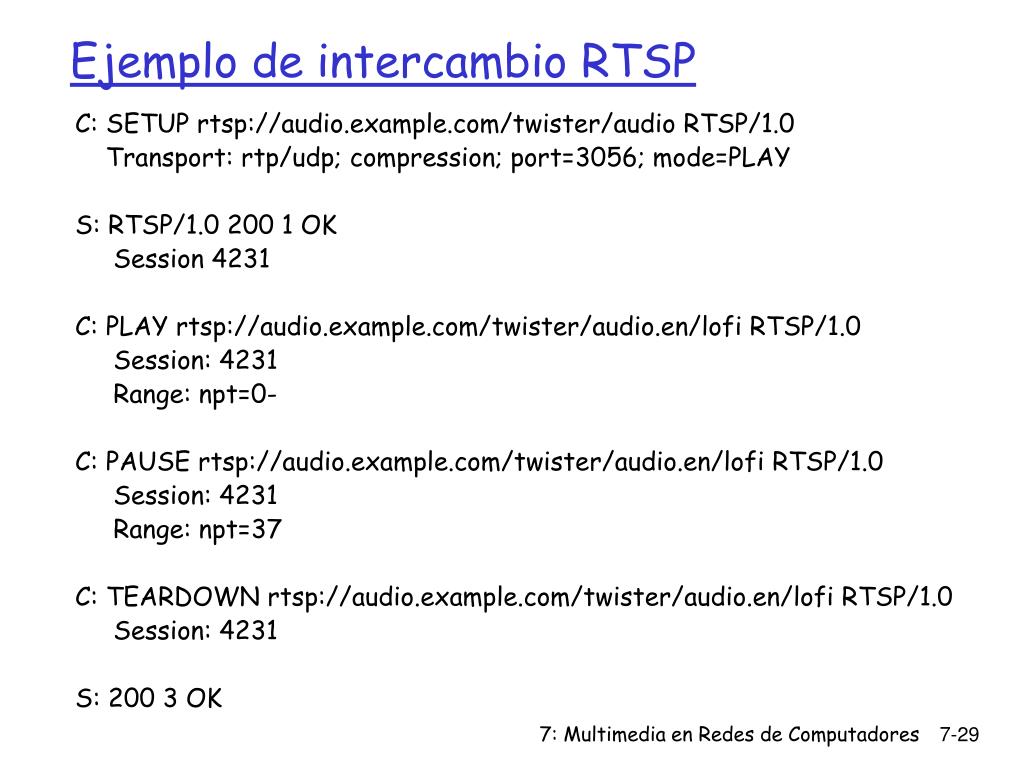 Ejemplo de intercambio RTSP

C: SETUP rtsp://audio.example.com/twister/audio RTSP/1.0
Transport: rtp/udp; compression; port=3056; mode=PLAY

S: RTSP/1.0 200 1 OK
Session 4231

C: PLAY rtsp://audio.example.com/twister/audio.en/lofi RTSP/1.0
Session: 4231
Range: npt=0-

C: PAUSE rtsp://audio.example.com/twister/audio.en/lofi RTSP/1.0
Session: 4231
Range: npt=37

C: TEARDOWN rtsp://audio.example.com/twister/audio.en/lofi RTSP/1.0
Session: 4231

S: 200 3 OK

7: Multimedia en Redes de Computadores 7-29